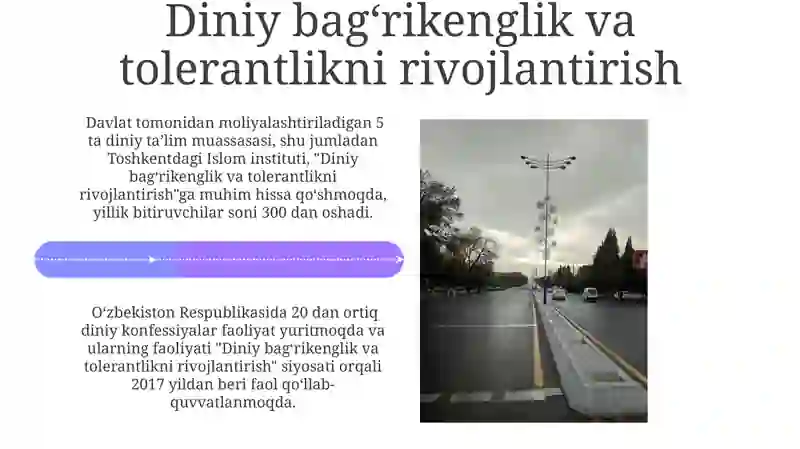 Diniy bag‘rikenglik va tolerantlikni rivojlantirish

Davlat tomonidan moliyalashtiriladigan 5 ta diniy ta’lim muassasasi, shu jumladan Toshkentdagi Islom instituti, "Diniy bag‘rikenglik va tolerantlikni rivojlantirish"ga muhim hissa qo‘shmoqda, yillik bitiruvchilar soni 300 dan oshadi.

O‘zbekiston Respublikasida 20 dan ortiq diniy konfessiyalar faoliyat yuritmoqda va ularning faoliyati "Diniy bag‘rikenglik va tolerantlikni rivojlantirish" siyosati orqali 2017 yildan beri faol qo‘llab-quvvatlanmoqda.